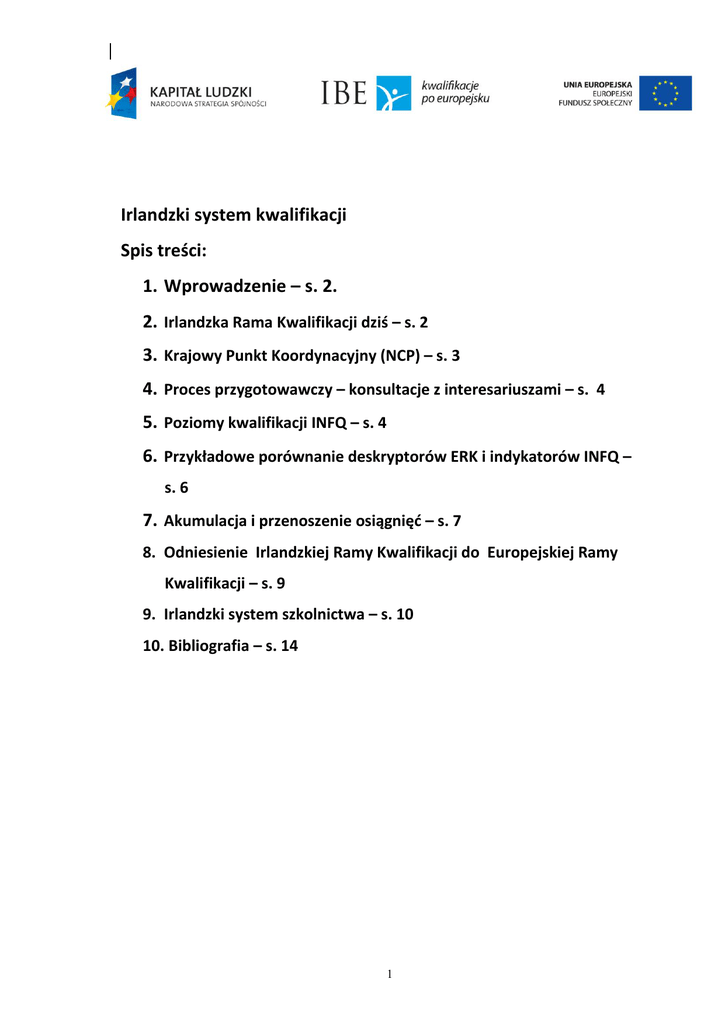 KAPITAŁ LUDZKI
NARODOWA STRATEGIA SPÓJNOŚCI

IBE kwalifikacje po europejsku

UNIA EUROPEJSKA
EUROPEJSKI
FUNDUSZ SPOŁECZNY

Irlandzki system kwalifikacji

Spis treści:

1. Wprowadzenie – s. 2.
2. Irlandzka Rama Kwalifikacji dziś – s. 2
3. Krajowy Punkt Koordynacyjny (NCP) – s. 3
4. Proces przygotowawczy – konsultacje z interesariuszami – s. 4
5. Poziomy kwalifikacji INFQ – s. 4
6. Przykładowe porównanie deskryptorów ERK i indykatorów INFQ – s. 6
7. Akumulacja i przenoszenie osiągnięć – s. 7
8. Odniesienie Irlandzkiej Ramy Kwalifikacji do Europejskiej Ramy Kwalifikacji – s. 9
9. Irlandzki system szkolnictwa – s. 10
10. Bibliografia – s. 14

1